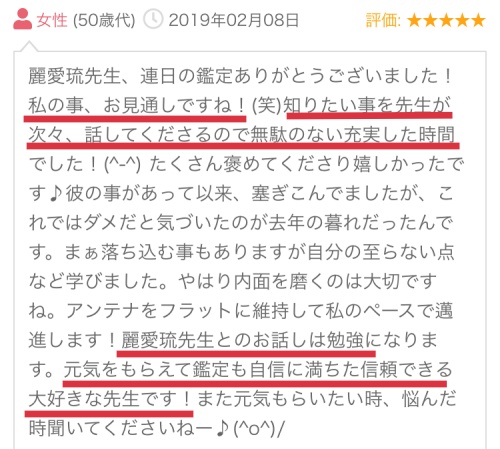 女性 (50歳代) 2019年02月08日 評価: ★★★★★

麗愛琉先生、連日の鑑定ありがとうございました！私の事、お見通しですね！(笑)知りたい事を先生が次々、話してくださるので無駄のない充実した時間でした！(^-^) たくさん褒めてくださり嬉しかったです♪彼の事があって以来、塞ぎこんでましたが、これではダメだと気づいたのが去年の暮れだったんです。まぁ落ち込む事もありますが自分の至らない点など学びました。やはり内面を磨くのは大切ですね。アンテナをフラットに維持して私のペースで邁進します！麗愛琉先生とのお話しは勉強になります。元気をもらえて鑑定も自信に満ちた信頼できる大好きな先生です！また元気もらいたい時、悩んだ時聞いてくださいねー♪(^o^)/